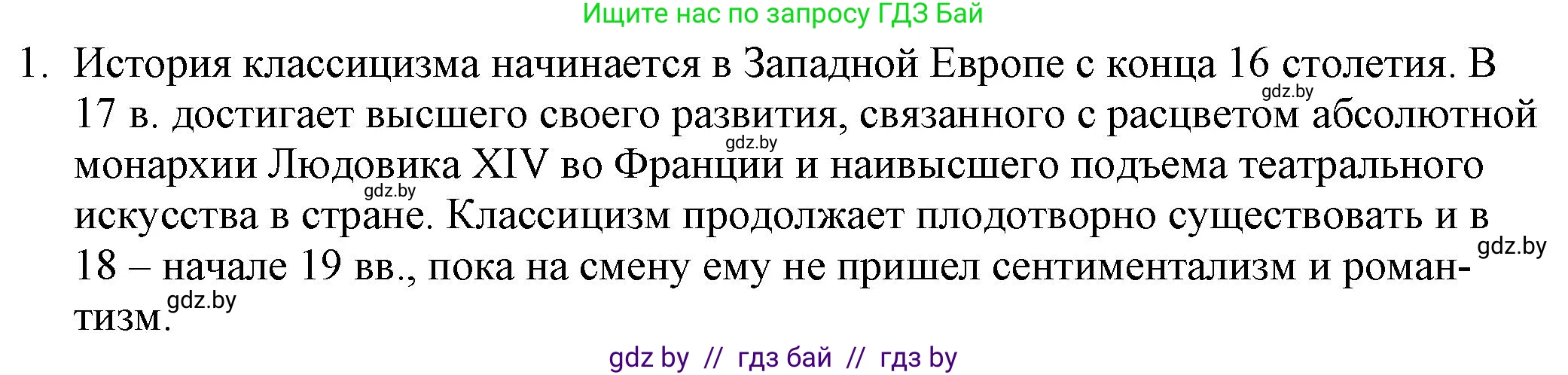 Ищите нас по запросу ГДЗ Бай

1. История классицизма начинается в Западной Европе с конца 16 столетия. В 17 в. достигает высшего своего развития, связанного с расцветом абсолютной монархии Людовика XIV во Франции и наивысшего подъема театрального искусства в стране. Классицизм продолжает плодотворно существовать и в 18 – начале 19 вв., пока на смену ему не пришел сентиментализм и романтизм.

gdz.by gdz.by gdz.by gdz.by gdz.by

gdz by // гдз бай // гдз by